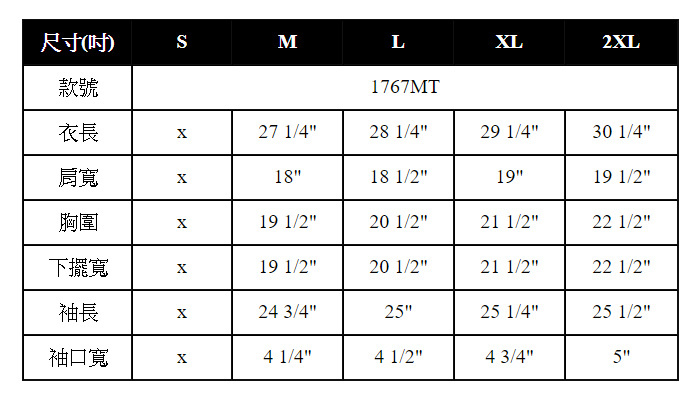 | 尺寸(吋) | S | M | L | XL | 2XL |
|---|---|---|---|---|---|
| 款號 | 1767MT | | | | |
| 衣長 | x | 27 1/4" | 28 1/4" | 29 1/4" | 30 1/4" |
| 肩寬 | x | 18" | 18 1/2" | 19" | 19 1/2" |
| 胸圍 | x | 19 1/2" | 20 1/2" | 21 1/2" | 22 1/2" |
| 下擺寬 | x | 19 1/2" | 20 1/2" | 21 1/2" | 22 1/2" |
| 袖長 | x | 24 3/4" | 25" | 25 1/4" | 25 1/2" |
| 袖口寬 | x | 4 1/4" | 4 1/2" | 4 3/4" | 5" |